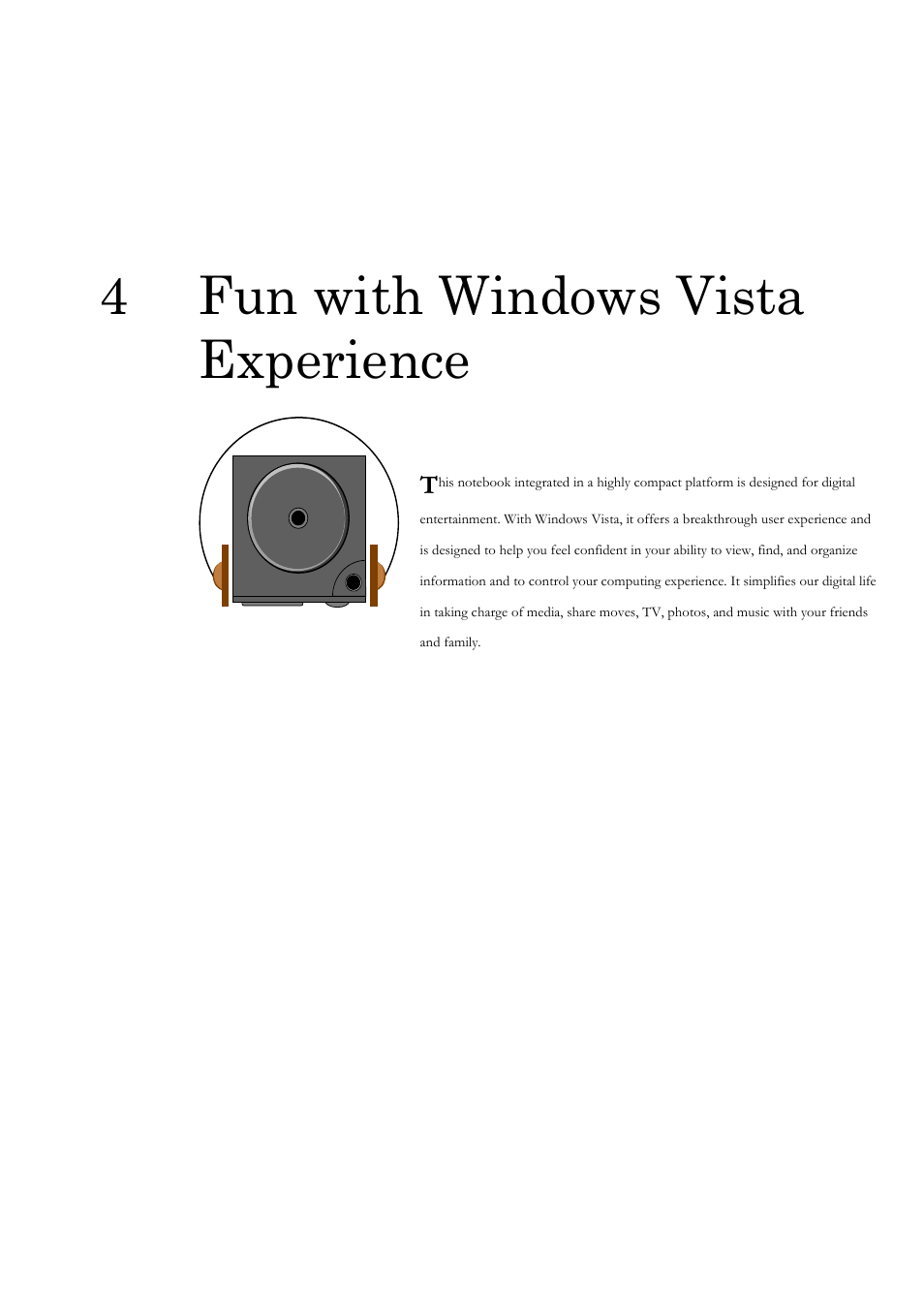 4 Fun with Windows Vista Experience

This notebook integrated in a highly compact platform is designed for digital entertainment. With Windows Vista, it offers a breakthrough user experience and is designed to help you feel confident in your ability to view, find, and organize information and to control your computing experience. It simplifies our digital life in taking charge of media, share moves, TV, photos, and music with your friends and family.